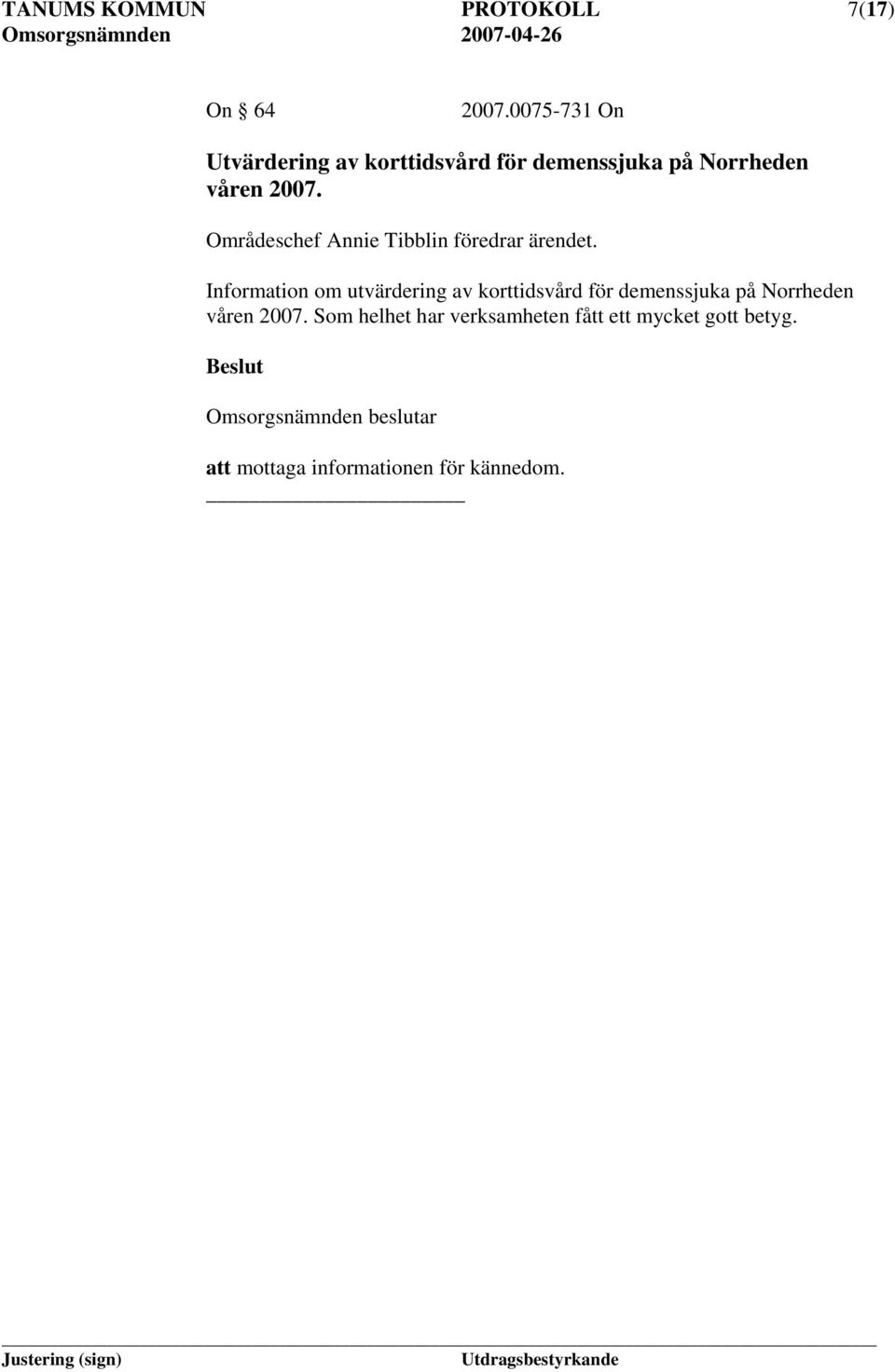 TANUMS KOMMUN PROTOKOLL 7(17)
Omsorgsnämnden 2007-04-26

On § 64 2007.0075-731 On

Utvärdering av korttidsvård för demenssjuka på Norrheden våren 2007.

Områdeschef Annie Tibblin föredrar ärendet.

Information om utvärdering av korttidsvård för demenssjuka på Norrheden våren 2007. Som helhet har verksamheten fått ett mycket gott betyg.

Beslut

Omsorgsnämnden beslutar

att mottaga informationen för kännedom.

Justering (sign) Utdragsbestyrkande